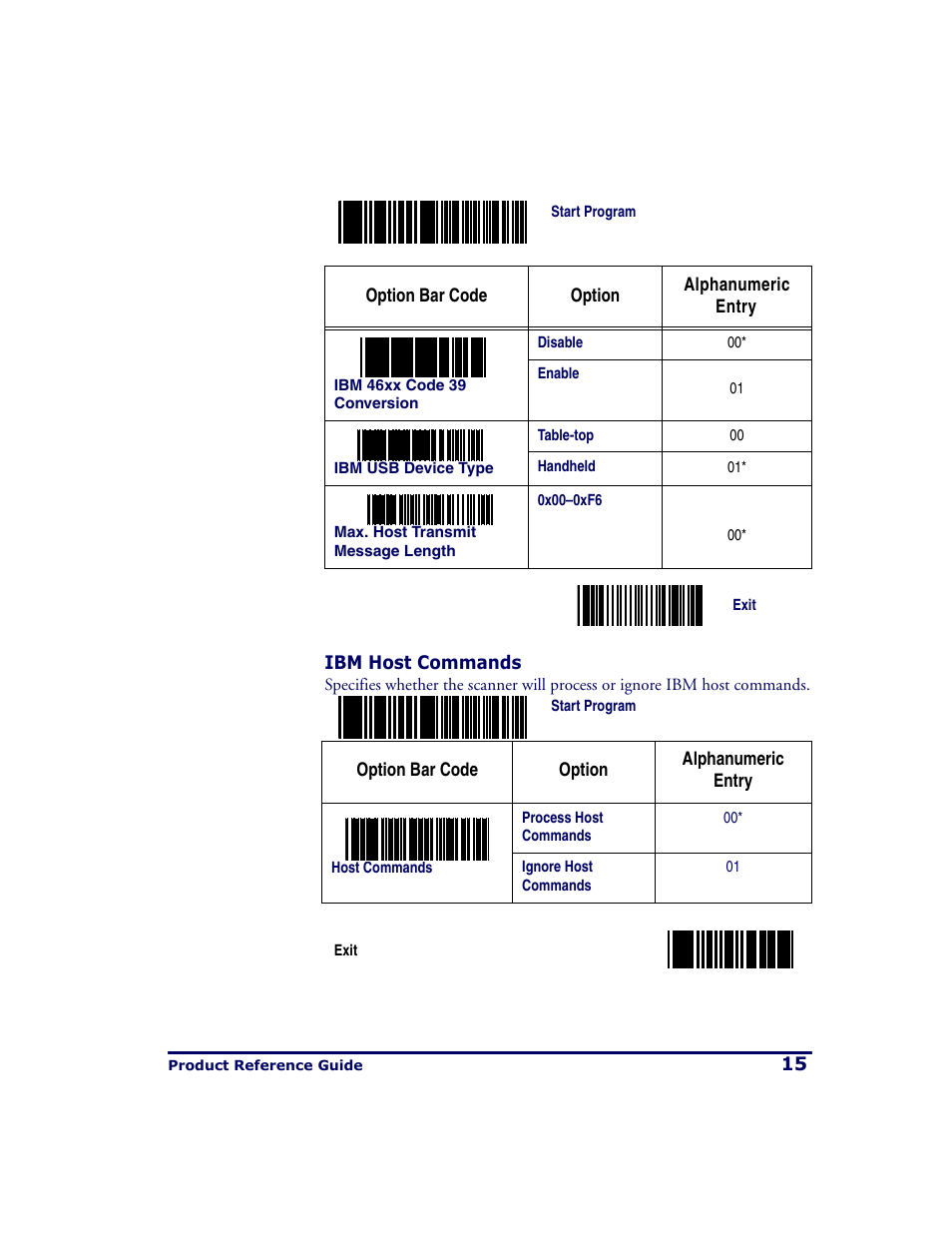 Start Program

| Option Bar Code | Option | Alphanumeric Entry |
|---|---|---|
| IBM 46xx Code 39 Conversion | Disable | 00* |
| | Enable | 01 |
| IBM USB Device Type | Table-top | 00 |
| | Handheld | 01* |
| Max. Host Transmit Message Length | 0x00–0xF6 | 00* |

Exit

IBM Host Commands

Specifies whether the scanner will process or ignore IBM host commands.

Start Program

| Option Bar Code | Option | Alphanumeric Entry |
|---|---|---|
| Host Commands | Process Host Commands | 00* |
| | Ignore Host Commands | 01 |

Exit

Product Reference Guide 15